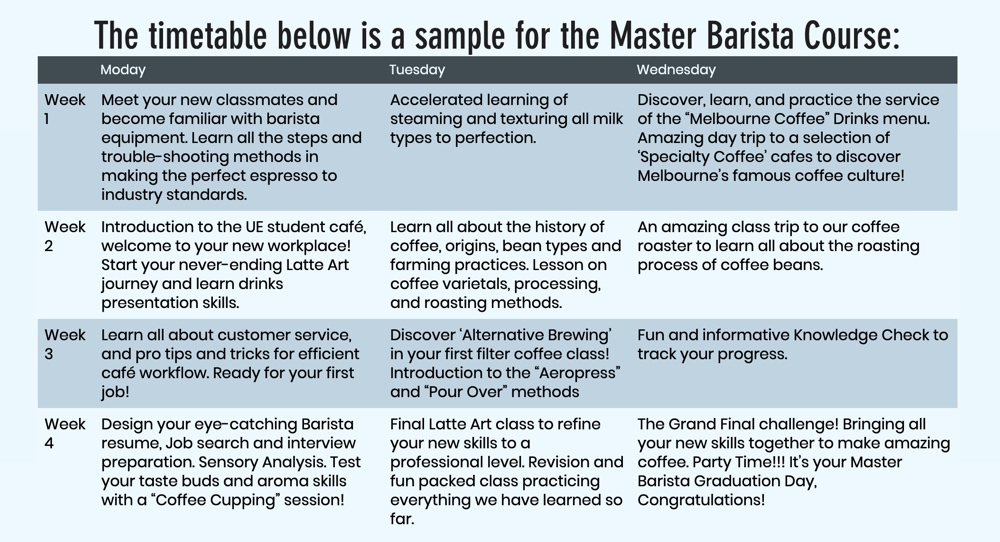 The timetable below is a sample for the Master Barista Course:

|  | Moday | Tuesday | Wednesday |
|---|---|---|---|
| Week 1 | Meet your new classmates and become familiar with barista equipment. Learn all the steps and trouble-shooting methods in making the perfect espresso to industry standards. | Accelerated learning of steaming and texturing all milk types to perfection. | Discover, learn, and practice the service of the "Melbourne Coffee" Drinks menu. Amazing day trip to a selection of 'Specialty Coffee' cafes to discover Melbourne's famous coffee culture! |
| Week 2 | Introduction to the UE student café, welcome to your new workplace! Start your never-ending Latte Art journey and learn drinks presentation skills. | Learn all about the history of coffee, origins, bean types and farming practices. Lesson on coffee varietals, processing, and roasting methods. | An amazing class trip to our coffee roaster to learn all about the roasting process of coffee beans. |
| Week 3 | Learn all about customer service, and pro tips and tricks for efficient café workflow. Ready for your first job! | Discover 'Alternative Brewing' in your first filter coffee class! Introduction to the "Aeropress" and "Pour Over" methods | Fun and informative Knowledge Check to track your progress. |
| Week 4 | Design your eye-catching Barista resume, Job search and interview preparation. Sensory Analysis. Test your taste buds and aroma skills with a "Coffee Cupping" session! | Final Latte Art class to refine your new skills to a professional level. Revision and fun packed class practicing everything we have learned so far. | The Grand Final challenge! Bringing all your new skills together to make amazing coffee. Party Time!!! It's your Master Barista Graduation Day, Congratulations! |